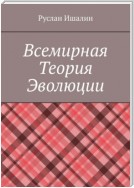 Руслан Ишалин

Всемирная Теория Эволюции